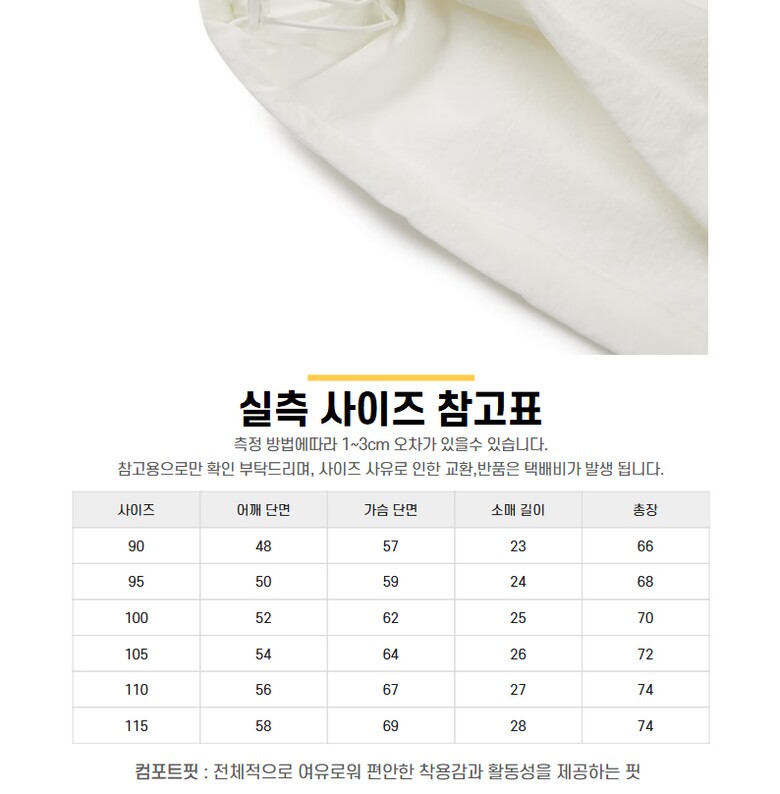 실측 사이즈 참고표

측정 방법에따라 1~3cm 오차가 있을수 있습니다.

참고용으로만 확인 부탁드리며, 사이즈 사유로 인한 교환,반품은 택배비가 발생 됩니다.

| 사이즈 | 어깨 단면 | 가슴 단면 | 소매 길이 | 총장 |
|---|---|---|---|---|
| 90 | 48 | 57 | 23 | 66 |
| 95 | 50 | 59 | 24 | 68 |
| 100 | 52 | 62 | 25 | 70 |
| 105 | 54 | 64 | 26 | 72 |
| 110 | 56 | 67 | 27 | 74 |
| 115 | 58 | 69 | 28 | 74 |

컴포트핏 : 전체적으로 여유로워 편안한 착용감과 활동성을 제공하는 핏